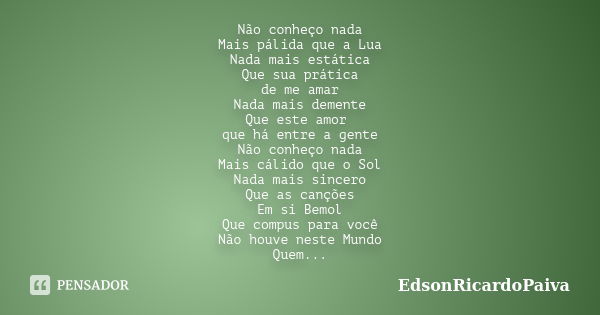 Não conheço nada
Mais pálida que a Lua
Nada mais estática
Que sua prática
de me amar
Nada mais demente
Que este amor
que há entre a gente
Não conheço nada
Mais cálido que o Sol
Nada mais sincero
Que as canções
Em si Bemol
Que compus para você
Não houve neste Mundo
Quem...

PENSADOR

EdsonRicardoPaiva